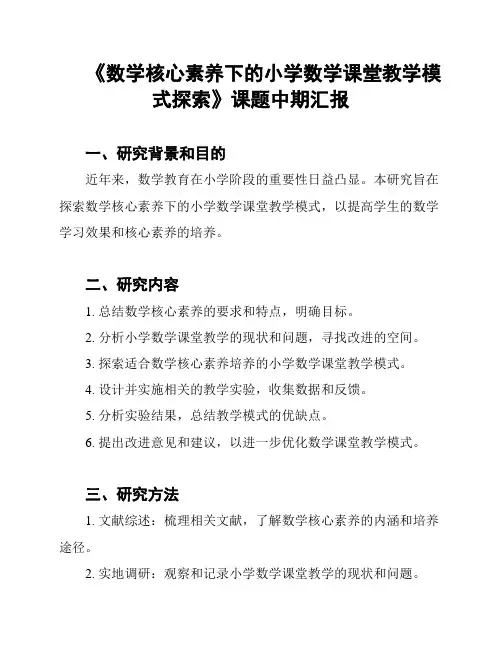 《数学核心素养下的小学数学课堂教学模式探索》课题中期汇报

一、研究背景和目的

近年来，数学教育在小学阶段的重要性日益凸显。本研究旨在探索数学核心素养下的小学数学课堂教学模式，以提高学生的数学学习效果和核心素养的培养。

二、研究内容

1. 总结数学核心素养的要求和特点，明确目标。

2. 分析小学数学课堂教学的现状和问题，寻找改进的空间。

3. 探索适合数学核心素养培养的小学数学课堂教学模式。

4. 设计并实施相关的教学实验，收集数据和反馈。

5. 分析实验结果，总结教学模式的优缺点。

6. 提出改进意见和建议，以进一步优化数学课堂教学模式。

三、研究方法

1. 文献综述：梳理相关文献，了解数学核心素养的内涵和培养途径。

2. 实地调研：观察和记录小学数学课堂教学的现状和问题。